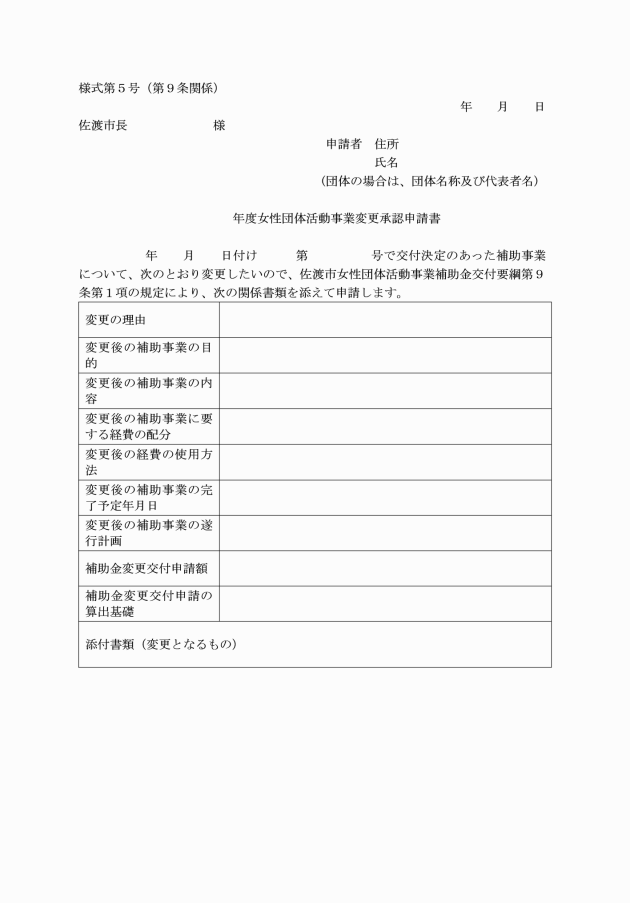 様式第５号（第９条関係）

年　　月　　日

佐渡市長　　　　　　様

申請者　住所
氏名
（団体の場合は、団体名称及び代表者名）

年度女性団体活動事業変更承認申請書

年　　月　　日付け　　　第　　　　号で交付決定のあった補助事業について、次のとおり変更したいので、佐渡市女性団体活動事業補助金交付要綱第９条第１項の規定により、次の関係書類を添えて申請します。

| 変更の理由 | |
|---|---|
| 変更後の補助事業の目的 | |
| 変更後の補助事業の内容 | |
| 変更後の補助事業に要する経費の配分 | |
| 変更後の経費の使用方法 | |
| 変更後の補助事業の完了予定年月日 | |
| 変更後の補助事業の遂行計画 | |
| 補助金変更交付申請額 | |
| 補助金変更交付申請の算出基礎 | |
| 添付書類（変更となるもの） | |